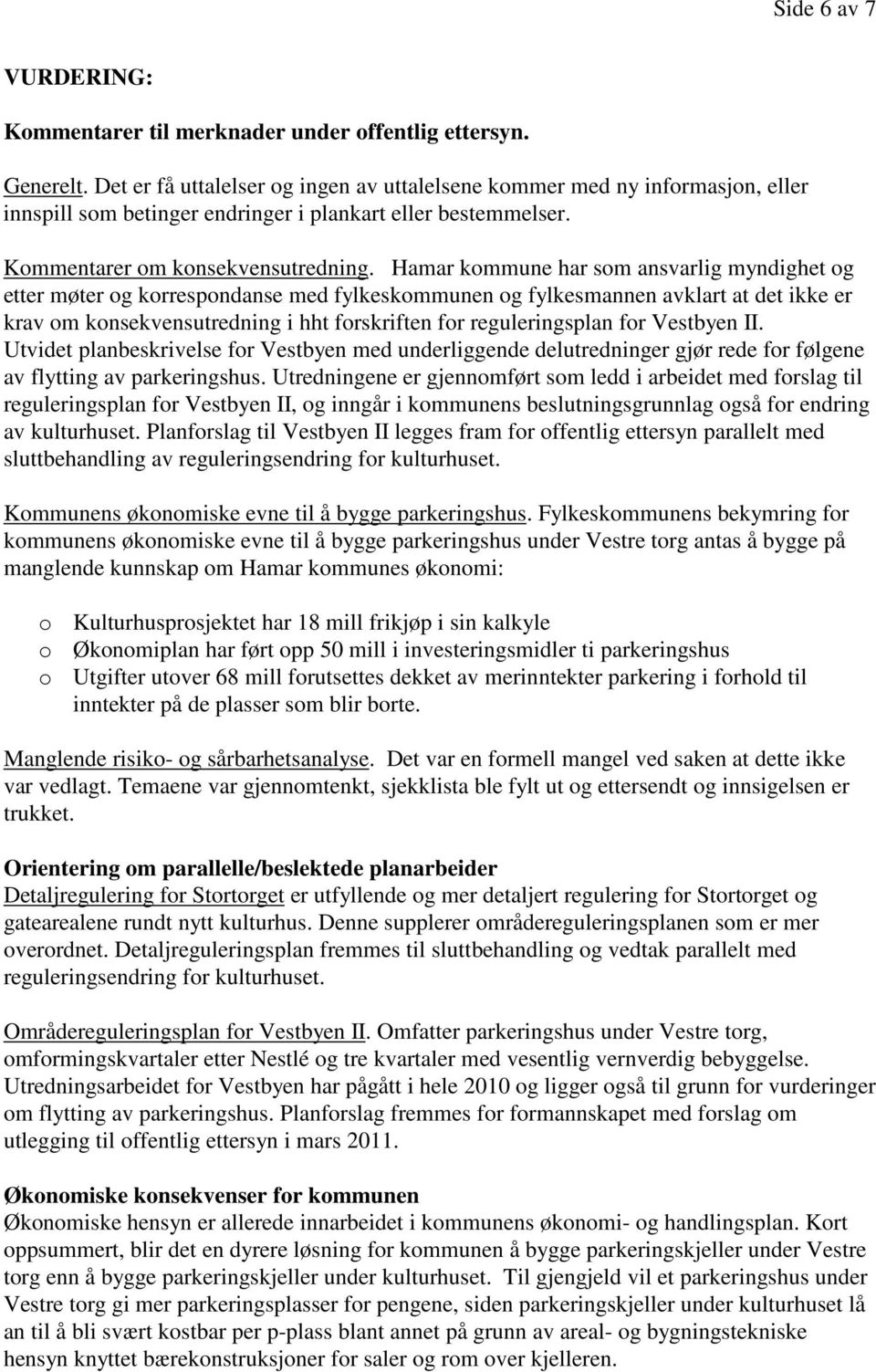 Side 6 av 7

VURDERING:

Kommentarer til merknader under offentlig ettersyn.

Generelt. Det er få uttalelser og ingen av uttalelsene kommer med ny informasjon, eller innspill som betinger endringer i plankart eller bestemmelser.

Kommentarer om konsekvensutredning. Hamar kommune har som ansvarlig myndighet og etter møter og korrespondanse med fylkeskommunen og fylkesmannen avklart at det ikke er krav om konsekvensutredning i hht forskriften for reguleringsplan for Vestbyen II. Utvidet planbeskrivelse for Vestbyen med underliggende delutredninger gjør rede for følgene av flytting av parkeringshus. Utredningene er gjennomført som ledd i arbeidet med forslag til reguleringsplan for Vestbyen II, og inngår i kommunens beslutningsgrunnlag også for endring av kulturhuset. Planforslag til Vestbyen II legges fram for offentlig ettersyn parallelt med sluttbehandling av reguleringsendring for kulturhuset.

Kommunens økonomiske evne til å bygge parkeringshus. Fylkeskommunens bekymring for kommunens økonomiske evne til å bygge parkeringshus under Vestre torg antas å bygge på manglende kunnskap om Hamar kommunes økonomi:

o Kulturhusprosjektet har 18 mill frikjøp i sin kalkyle
o Økonomiplan har ført opp 50 mill i investeringsmidler ti parkeringshus
o Utgifter utover 68 mill forutsettes dekket av merinntekter parkering i forhold til inntekter på de plasser som blir borte.

Manglende risiko- og sårbarhetsanalyse. Det var en formell mangel ved saken at dette ikke var vedlagt. Temaene var gjennomtenkt, sjekklista ble fylt ut og ettersendt og innsigelsen er trukket.

Orientering om parallelle/beslektede planarbeider
Detaljregulering for Stortorget er utfyllende og mer detaljert regulering for Stortorget og gatearealene rundt nytt kulturhus. Denne supplerer områdereguleringsplanen som er mer overordnet. Detaljreguleringsplan fremmes til sluttbehandling og vedtak parallelt med reguleringsendring for kulturhuset.

Områdereguleringsplan for Vestbyen II. Omfatter parkeringshus under Vestre torg, omformingskvartaler etter Nestlé og tre kvartaler med vesentlig vernverdig bebyggelse. Utredningsarbeidet for Vestbyen har pågått i hele 2010 og ligger også til grunn for vurderinger om flytting av parkeringshus. Planforslag fremmes for formannskapet med forslag om utlegging til offentlig ettersyn i mars 2011.

Økonomiske konsekvenser for kommunen
Økonomiske hensyn er allerede innarbeidet i kommunens økonomi- og handlingsplan. Kort oppsummert, blir det en dyrere løsning for kommunen å bygge parkeringskjeller under Vestre torg enn å bygge parkeringskjeller under kulturhuset. Til gjengjeld vil et parkeringshus under Vestre torg gi mer parkeringsplasser for pengene, siden parkeringskjeller under kulturhuset lå an til å bli svært kostbar per p-plass blant annet på grunn av areal- og bygningstekniske hensyn knyttet bærekonstruksjoner for saler og rom over kjelleren.